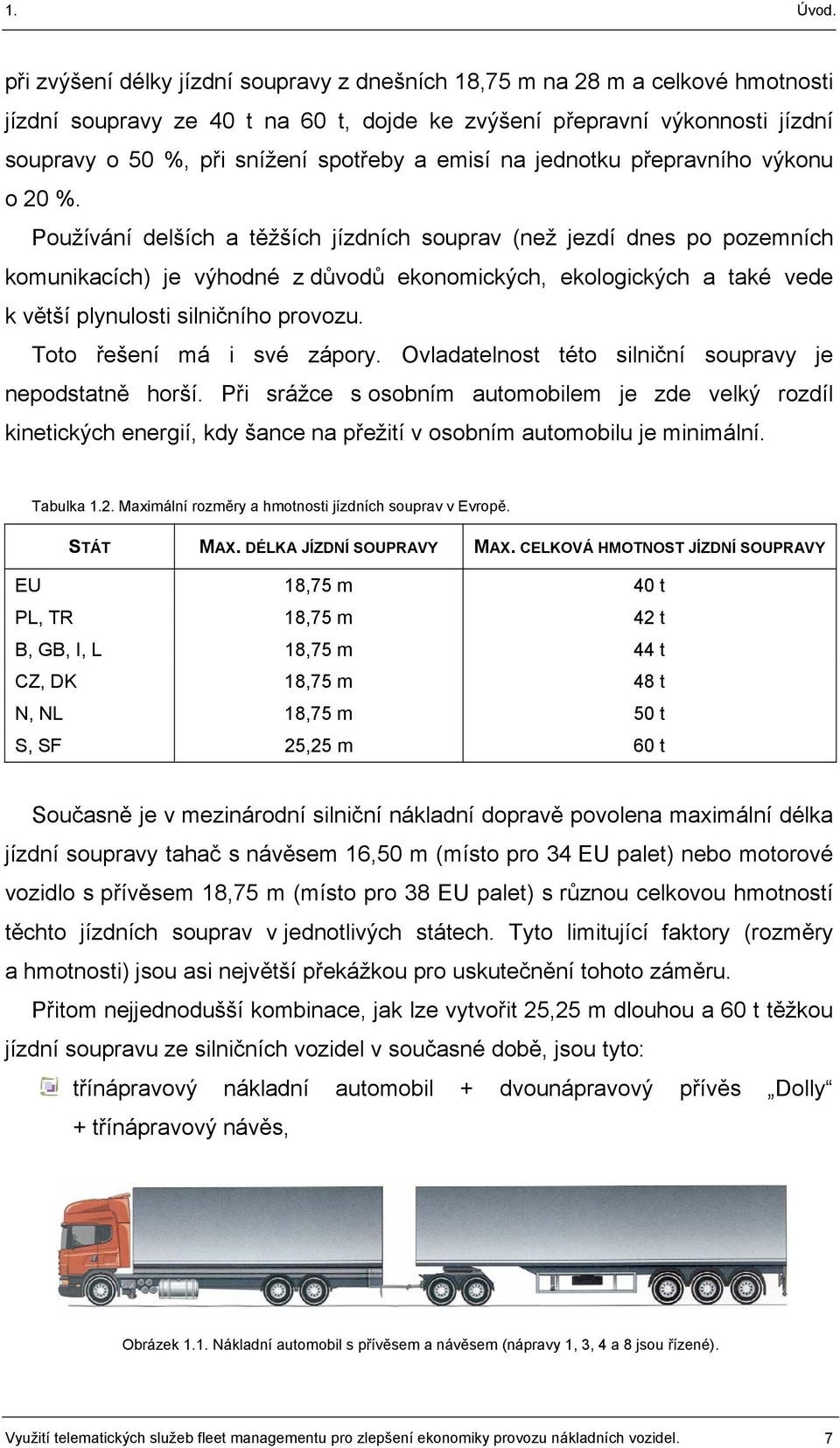 1. Úvod.

při zvýšení délky jízdní soupravy z dnešních 18,75 m na 28 m a celkové hmotnosti jízdní soupravy ze 40 t na 60 t, dojde ke zvýšení přepravní výkonnosti jízdní soupravy o 50 %, při snížení spotřeby a emisí na jednotku přepravního výkonu o 20 %.

Používání delších a těžších jízdních souprav (než jezdí dnes po pozemních komunikacích) je výhodné z důvodů ekonomických, ekologických a také vede k větší plynulosti silničního provozu.

Toto řešení má i své zápory. Ovladatelnost této silniční soupravy je nepodstatně horší. Při srážce s osobním automobilem je zde velký rozdíl kinetických energií, kdy šance na přežití v osobním automobilu je minimální.

Tabulka 1.2. Maximální rozměry a hmotnosti jízdních souprav v Evropě.

| STÁT | MAX. DÉLKA JÍZDNÍ SOUPRAVY | MAX. CELKOVÁ HMOTNOST JÍZDNÍ SOUPRAVY |
|---|---|---|
| EU | 18,75 m | 40 t |
| PL, TR | 18,75 m | 42 t |
| B, GB, I, L | 18,75 m | 44 t |
| CZ, DK | 18,75 m | 48 t |
| N, NL | 18,75 m | 50 t |
| S, SF | 25,25 m | 60 t |

Současně je v mezinárodní silniční nákladní dopravě povolena maximální délka jízdní soupravy tahač s návěsem 16,50 m (místo pro 34 EU palet) nebo motorové vozidlo s přívěsem 18,75 m (místo pro 38 EU palet) s různou celkovou hmotností těchto jízdních souprav v jednotlivých státech. Tyto limitující faktory (rozměry a hmotnosti) jsou asi největší překážkou pro uskutečnění tohoto záměru.

Přitom nejjednodušší kombinace, jak lze vytvořit 25,25 m dlouhou a 60 t těžkou jízdní soupravu ze silničních vozidel v současné době, jsou tyto:

třínápravový nákladní automobil + dvounápravový přívěs „Dolly“ + třínápravový návěs,

Obrázek 1.1. Nákladní automobil s přívěsem a návěsem (nápravy 1, 3, 4 a 8 jsou řízené).

Využití telematických služeb fleet managementu pro zlepšení ekonomiky provozu nákladních vozidel. 7